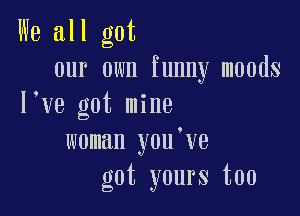 We all got
our own funny moods
I've got mine
woman you've
got yours too